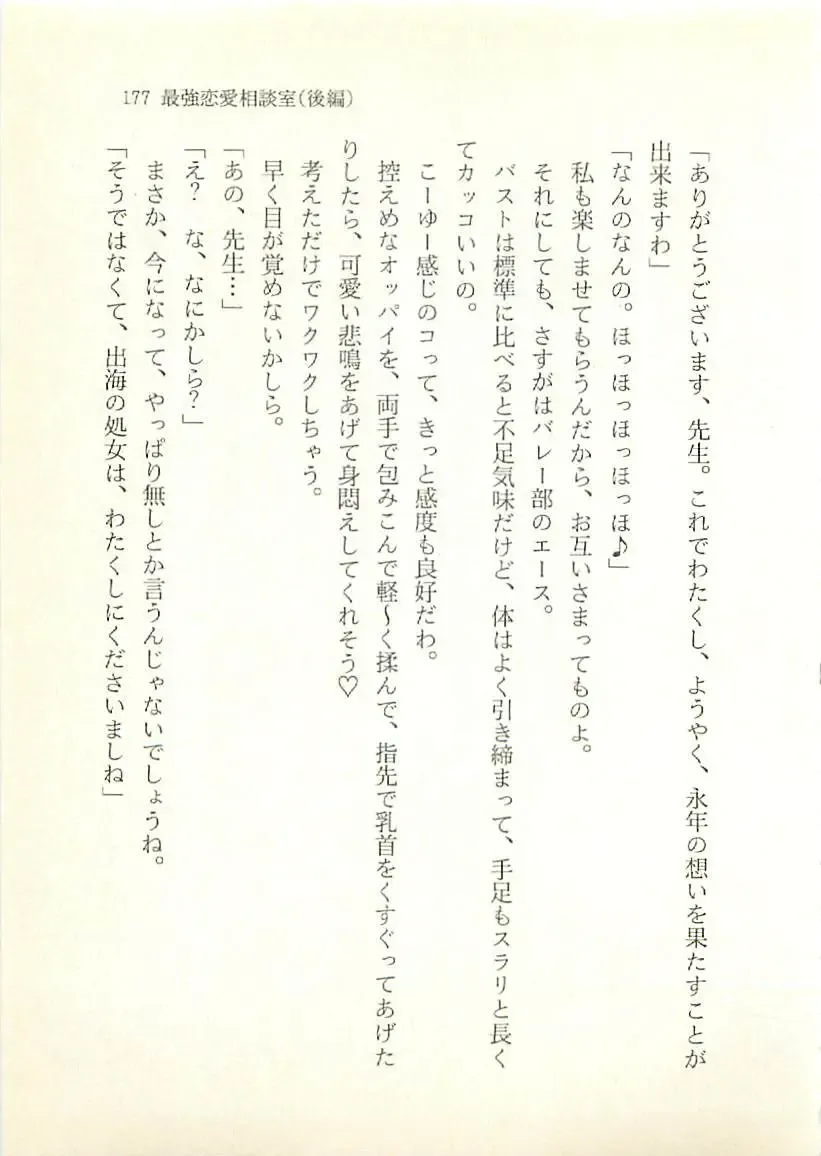 177 最強恋愛相談室(後編)

「ありがとうございます、先生。これでわたくし、ようやく、永年の想いを果たすことが出来ますわ」

「なんのなんの。ほっほっほっほっほ♪」

私も楽しませてもらうんだから、お互いさまってものよ。

それにしても、さすがはバレー部のエース。

バストは標準に比べると不足気味だけど、体はよく引き締まって、手足もスラリと長くてカッコいいの。

こーゆー感じのコって、きっと感度も良好だわ。

控えめなオッパイを、両手で包みこんで軽〜く揉んで、指先で乳首をくすぐってあげたりしたら、可愛い悲鳴をあげて身悶えしてくれそう♡

考えただけでワクワクしちゃう。

早く目が覚めないかしら。

「あの、先生…」

「え? な、なにかしら?」

まさか、今になって、やっぱり無しとか言うんじゃないでしょうね。

「そうではなくて、出海の処女は、わたくしにくださいましね」